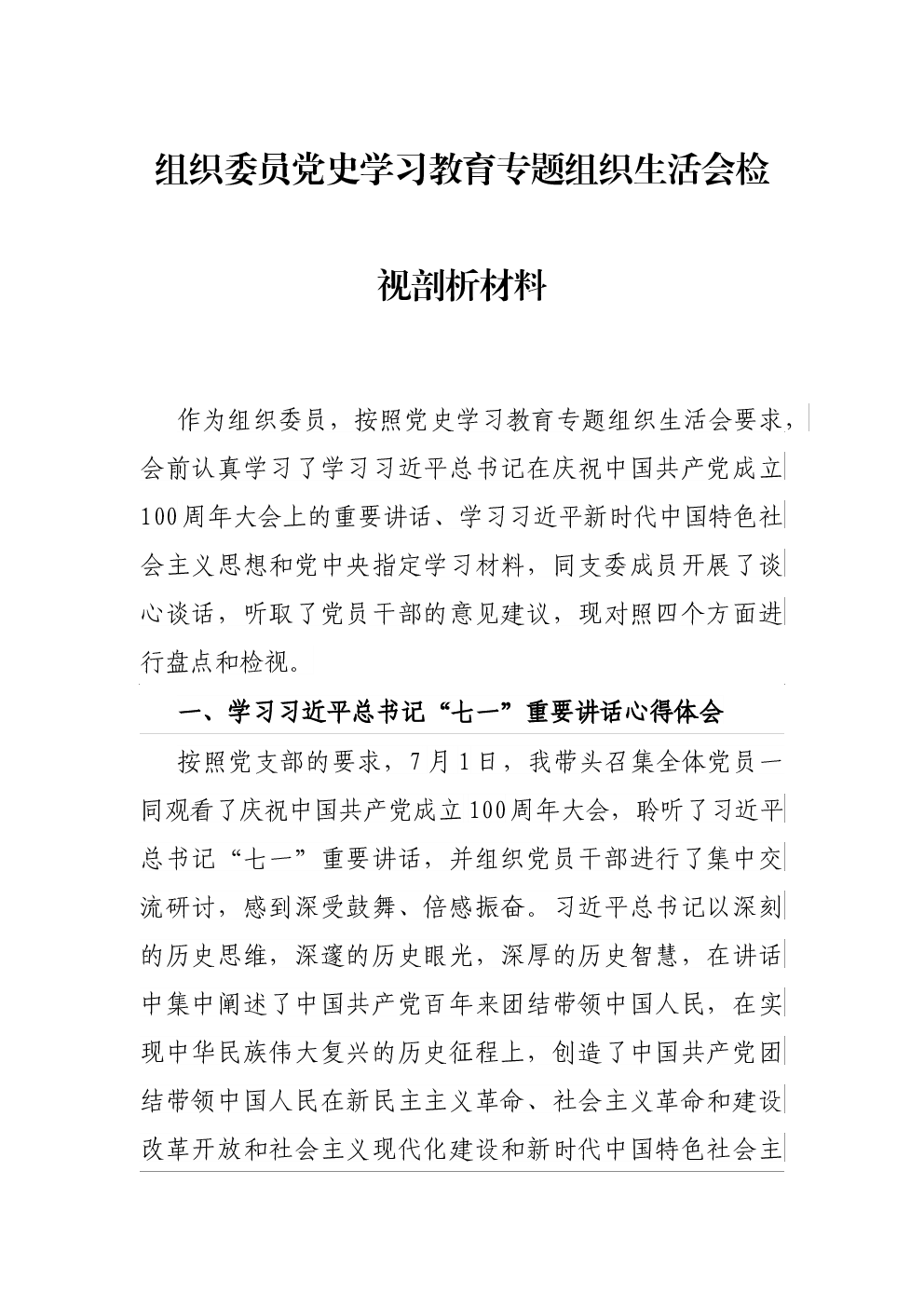 组织委员党史学习教育专题组织生活会检视剖析材料

作为组织委员，按照党史学习教育专题组织生活会要求，会前认真学习了学习习近平总书记在庆祝中国共产党成立100周年大会上的重要讲话、学习习近平新时代中国特色社会主义思想和党中央指定学习材料，同支委成员开展了谈心谈话，听取了党员干部的意见建议，现对照四个方面进行盘点和检视。

一、学习习近平总书记“七一”重要讲话心得体会

按照党支部的要求，7月1日，我带头召集全体党员一同观看了庆祝中国共产党成立100周年大会，聆听了习近平总书记“七一”重要讲话，并组织党员干部进行了集中交流研讨，感到深受鼓舞、倍感振奋。习近平总书记以深刻的历史思维，深邃的历史眼光，深厚的历史智慧，在讲话中集中阐述了中国共产党百年来团结带领中国人民，在实现中华民族伟大复兴的历史征程上，创造了中国共产党团结带领中国人民在新民主主义革命、社会主义革命和建设改革开放和社会主义现代化建设和新时代中国特色社会主